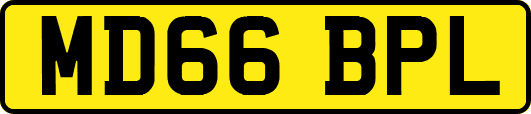 MD66 BPL